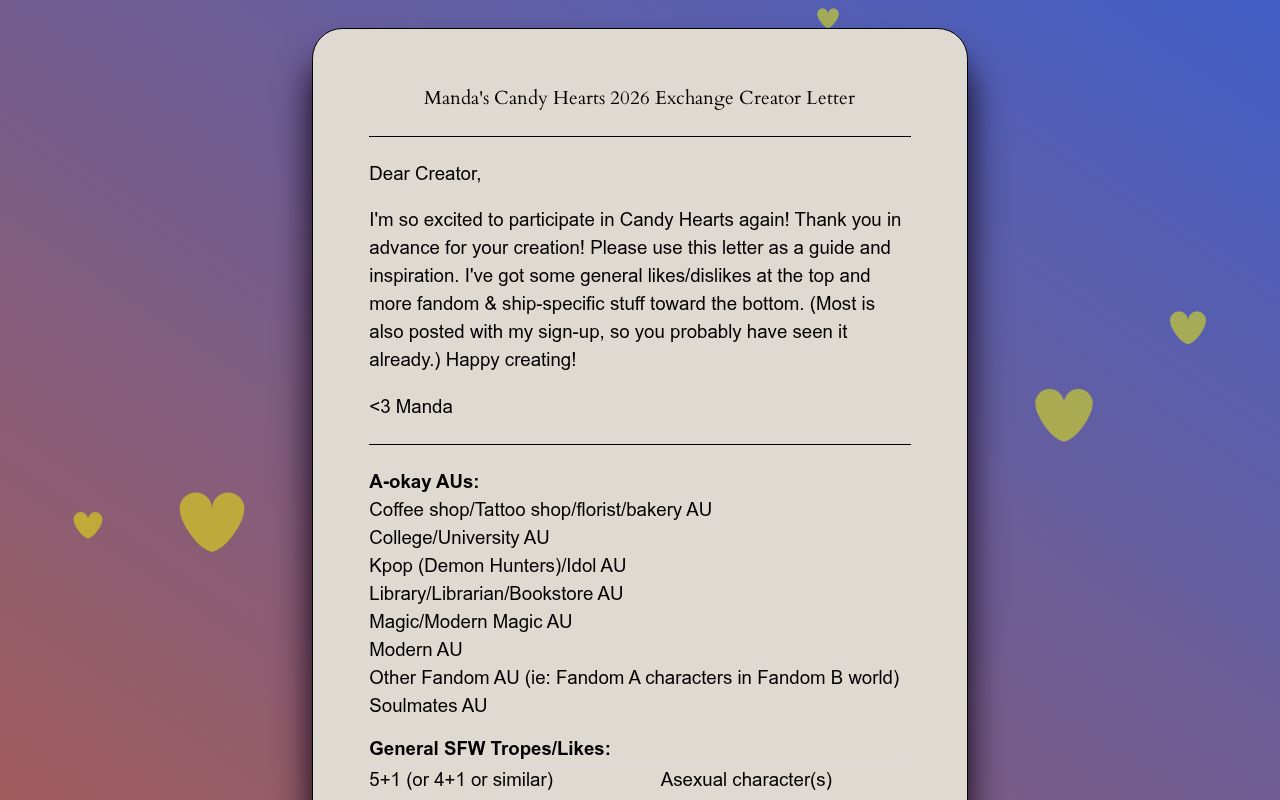 Manda's Candy Hearts 2026 Exchange Creator Letter

Dear Creator,

I'm so excited to participate in Candy Hearts again! Thank you in advance for your creation! Please use this letter as a guide and inspiration. I've got some general likes/dislikes at the top and more fandom & ship-specific stuff toward the bottom. (Most is also posted with my sign-up, so you probably have seen it already.) Happy creating!

<3 Manda

**A-okay AUs:**
Coffee shop/Tattoo shop/florist/bakery AU
College/University AU
Kpop (Demon Hunters)/Idol AU
Library/Librarian/Bookstore AU
Magic/Modern Magic AU
Modern AU
Other Fandom AU (ie: Fandom A characters in Fandom B world)
Soulmates AU

**General SFW Tropes/Likes:**
5+1 (or 4+1 or similar)
Asexual character(s)